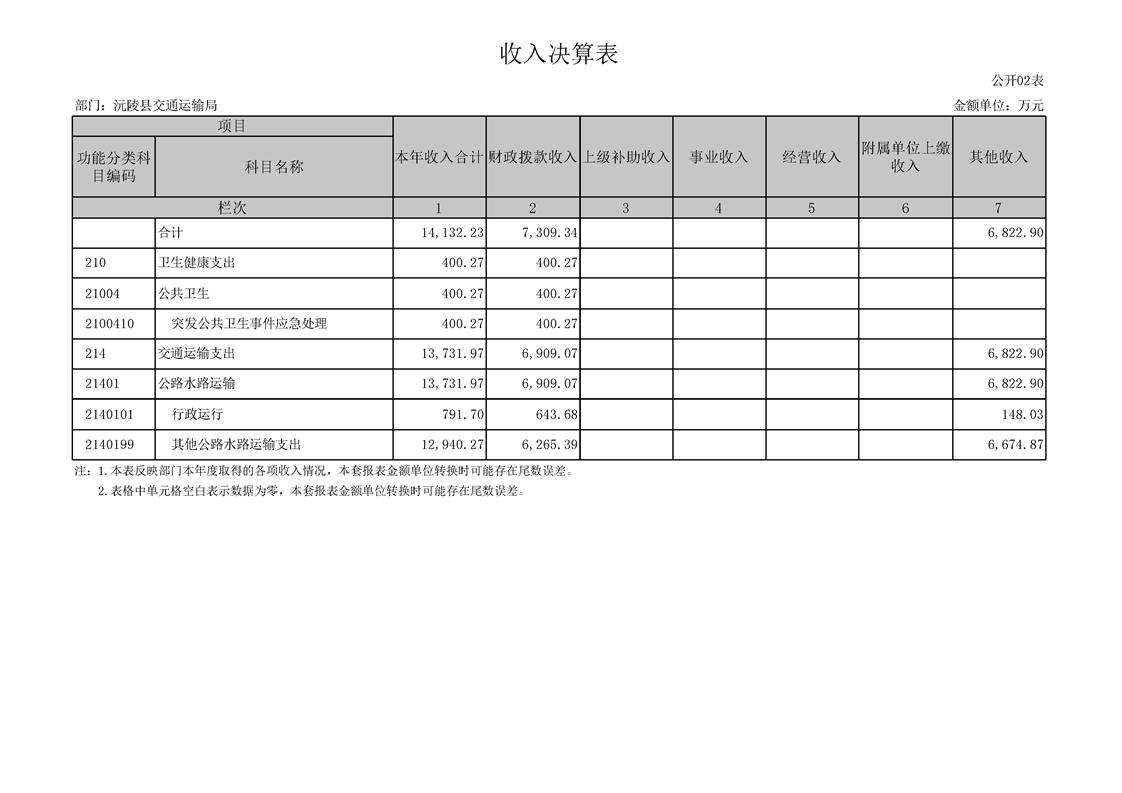 收入决算表

公开02表

部门：沅陵县交通运输局

金额单位：万元

| 项目 | | 本年收入合计 | 财政拨款收入 | 上级补助收入 | 事业收入 | 经营收入 | 附属单位上缴收入 | 其他收入 |
|---|---|---|---|---|---|---|---|---|
| 功能分类科目编码 | 科目名称 | | | | | | | |
| 栏次 | | 1 | 2 | 3 | 4 | 5 | 6 | 7 |
| | 合计 | 14,132.23 | 7,309.34 | | | | | 6,822.90 |
| 210 | 卫生健康支出 | 400.27 | 400.27 | | | | | |
| 21004 | 公共卫生 | 400.27 | 400.27 | | | | | |
| 2100410 | 突发公共卫生事件应急处理 | 400.27 | 400.27 | | | | | |
| 214 | 交通运输支出 | 13,731.97 | 6,909.07 | | | | | 6,822.90 |
| 21401 | 公路水路运输 | 13,731.97 | 6,909.07 | | | | | 6,822.90 |
| 2140101 | 行政运行 | 791.70 | 643.68 | | | | | 148.03 |
| 2140199 | 其他公路水路运输支出 | 12,940.27 | 6,265.39 | | | | | 6,674.87 |

注：1.本表反映部门本年度取得的各项收入情况，本套报表金额单位转换时可能存在尾数误差。
2.表格中单元格空白表示数据为零，本套报表金额单位转换时可能存在尾数误差。